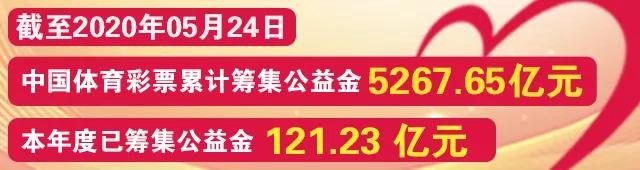 截至2020年05月24日

中国体育彩票累计筹集公益金 5267.65亿元

本年度已筹集公益金 121.23 亿元